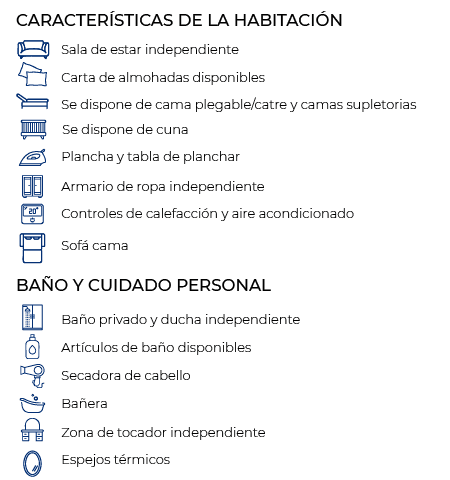 CARACTERÍSTICAS DE LA HABITACIÓN

Sala de estar independiente

Carta de almohadas disponibles

Se dispone de cama plegable/catre y camas supletorias

Se dispone de cuna

Plancha y tabla de planchar

Armario de ropa independiente

20°

Controles de calefacción y aire acondicionado

Sofá cama

BAÑO Y CUIDADO PERSONAL

Baño privado y ducha independiente

Artículos de baño disponibles

Secadora de cabello

Bañera

Zona de tocador independiente

Espejos térmicos